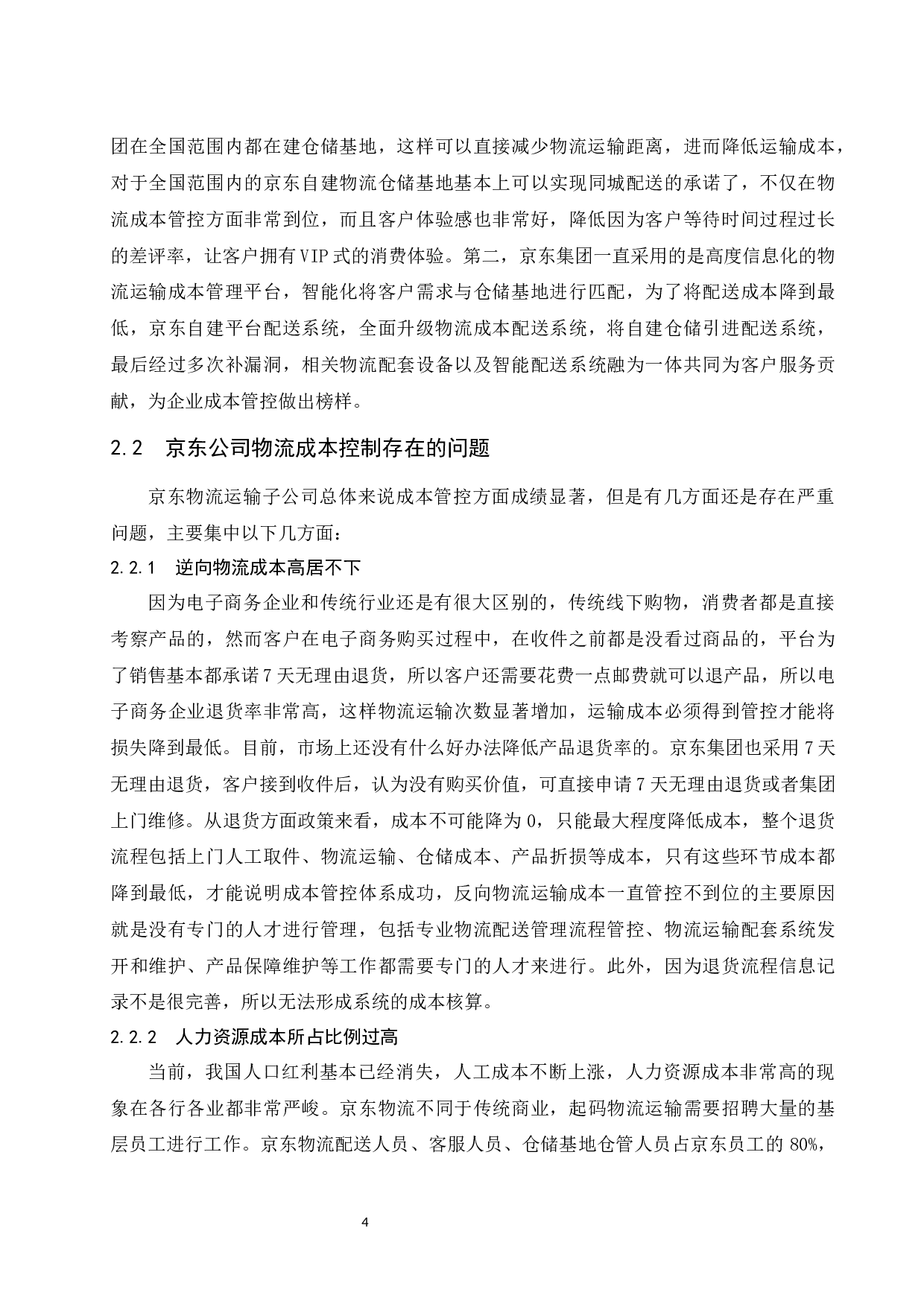 团在全国范围内都在建仓储基地，这样可以直接减少物流运输距离，进而降低运输成本，对于全国范围内的京东自建物流仓储基地基本上可以实现同城配送的承诺了，不仅在物流成本管控方面非常到位，而且客户体验感也非常好，降低因为客户等待时间过程过长的差评率，让客户拥有VIP式的消费体验。第二，京东集团一直采用的是高度信息化的物流运输成本管理平台，智能化将客户需求与仓储基地进行匹配，为了将配送成本降到最低，京东自建平台配送系统，全面升级物流成本配送系统，将自建仓储引进配送系统，最后经过多次补漏洞，相关物流配套设备以及智能配送系统融为一体共同为客户服务贡献，为企业成本管控做出榜样。

2.2　京东公司物流成本控制存在的问题

京东物流运输子公司总体来说成本管控方面成绩显著，但是有几方面还是存在严重问题，主要集中以下几方面：

2.2.1　逆向物流成本高居不下

因为电子商务企业和传统行业还是有很大区别的，传统线下购物，消费者都是直接考察产品的，然而客户在电子商务购买过程中，在收件之前都是没看过商品的，平台为了销售基本都承诺7天无理由退货，所以客户还需要花费一点邮费就可以退产品，所以电子商务企业退货率非常高，这样物流运输次数显著增加，运输成本必须得到管控才能将损失降到最低。目前，市场上还没有什么好办法降低产品退货率的。京东集团也采用7天无理由退货，客户接到收件后，认为没有购买价值，可直接申请7天无理由退货或者集团上门维修。从退货方面政策来看，成本不可能降为0，只能最大程度降低成本，整个退货流程包括上门人工取件、物流运输、仓储成本、产品折损等成本，只有这些环节成本都降到最低，才能说明成本管控体系成功，反向物流运输成本一直管控不到位的主要原因就是没有专门的人才进行管理，包括专业物流配送管理流程管控、物流运输配套系统发开和维护、产品保障维护等工作都需要专门的人才来进行。此外，因为退货流程信息记录不是很完善，所以无法形成系统的成本核算。

2.2.2　人力资源成本所占比例过高

当前，我国人口红利基本已经消失，人工成本不断上涨，人力资源成本非常高的现象在各行各业都非常严峻。京东物流不同于传统商业，起码物流运输需要招聘大量的基层员工进行工作。京东物流配送人员、客服人员、仓储基地仓管人员占京东员工的80%，

4